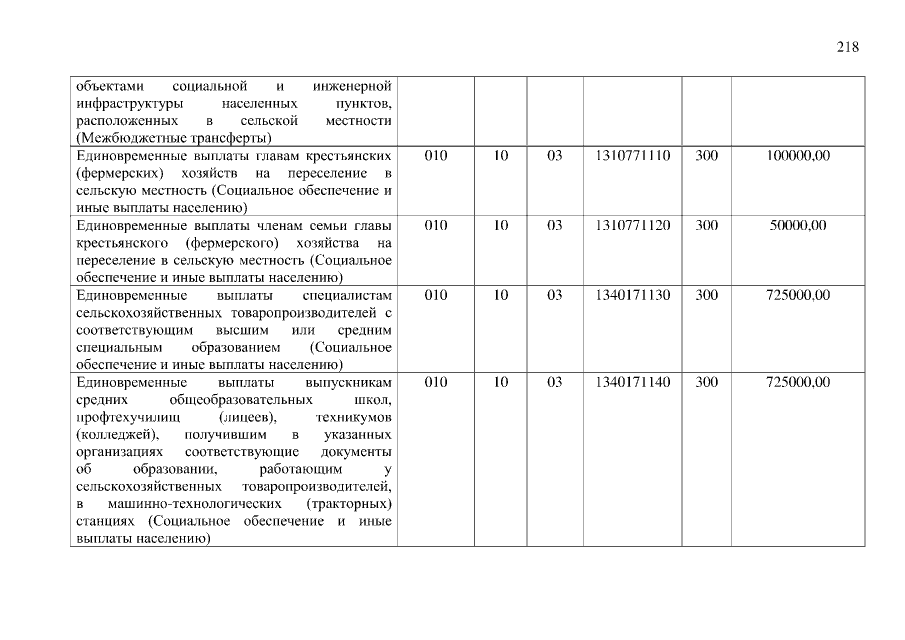 218

| объектами социальной и инженерной инфраструктуры населенных пунктов, расположенных в сельской местности (Межбюджетные трансферты) | | | | | | |
|---|---|---|---|---|---|---|
| Единовременные выплаты главам крестьянских (фермерских) хозяйств на переселение в сельскую местность (Социальное обеспечение и иные выплаты населению) | 010 | 10 | 03 | 1310771110 | 300 | 100000,00 |
| Единовременные выплаты членам семьи главы крестьянского (фермерского) хозяйства на переселение в сельскую местность (Социальное обеспечение и иные выплаты населению) | 010 | 10 | 03 | 1310771120 | 300 | 50000,00 |
| Единовременные выплаты специалистам сельскохозяйственных товаропроизводителей с соответствующим высшим или средним специальным образованием (Социальное обеспечение и иные выплаты населению) | 010 | 10 | 03 | 1340171130 | 300 | 725000,00 |
| Единовременные выплаты выпускникам средних общеобразовательных школ, профтехучилищ (лицеев), техникумов (колледжей), получившим в указанных организациях соответствующие документы об образовании, работающим у сельскохозяйственных товаропроизводителей, в машинно-технологических (тракторных) станциях (Социальное обеспечение и иные выплаты населению) | 010 | 10 | 03 | 1340171140 | 300 | 725000,00 |